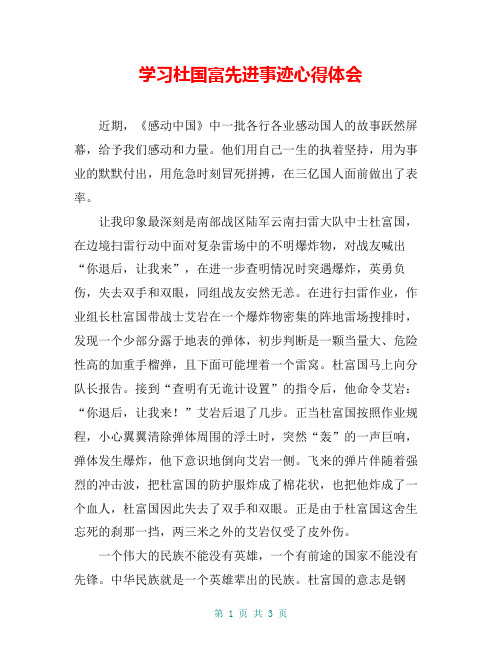 学习杜国富先进事迹心得体会

近期，《感动中国》中一批各行各业感动国人的故事跃然屏幕，给予我们感动和力量。他们用自己一生的执着坚持，用为事业的默默付出，用危急时刻冒死拼搏，在三亿国人面前做出了表率。

让我印象最深刻是南部战区陆军云南扫雷大队中士杜富国，在边境扫雷行动中面对复杂雷场中的不明爆炸物，对战友喊出“你退后，让我来”，在进一步查明情况时突遇爆炸，英勇负伤，失去双手和双眼，同组战友安然无恙。在进行扫雷作业，作业组长杜富国带战士艾岩在一个爆炸物密集的阵地雷场搜排时，发现一个少部分露于地表的弹体，初步判断是一颗当量大、危险性高的加重手榴弹，且下面可能埋着一个雷窝。杜富国马上向分队长报告。接到“查明有无诡计设置”的指令后，他命令艾岩：“你退后，让我来！”艾岩后退了几步。正当杜富国按照作业规程，小心翼翼清除弹体周围的浮土时，突然“轰”的一声巨响，弹体发生爆炸，他下意识地倒向艾岩一侧。飞来的弹片伴随着强烈的冲击波，把杜富国的防护服炸成了棉花状，也把他炸成了一个血人，杜富国因此失去了双手和双眼。正是由于杜富国这舍生忘死的刹那一挡，两三米之外的艾岩仅受了皮外伤。

一个伟大的民族不能没有英雄，一个有前途的国家不能没有先锋。中华民族就是一个英雄辈出的民族。杜富国的意志是钢

第 1 页 共 3 页